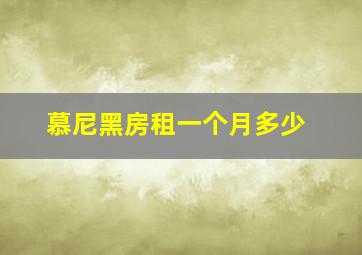 慕尼黑房租一个月多少